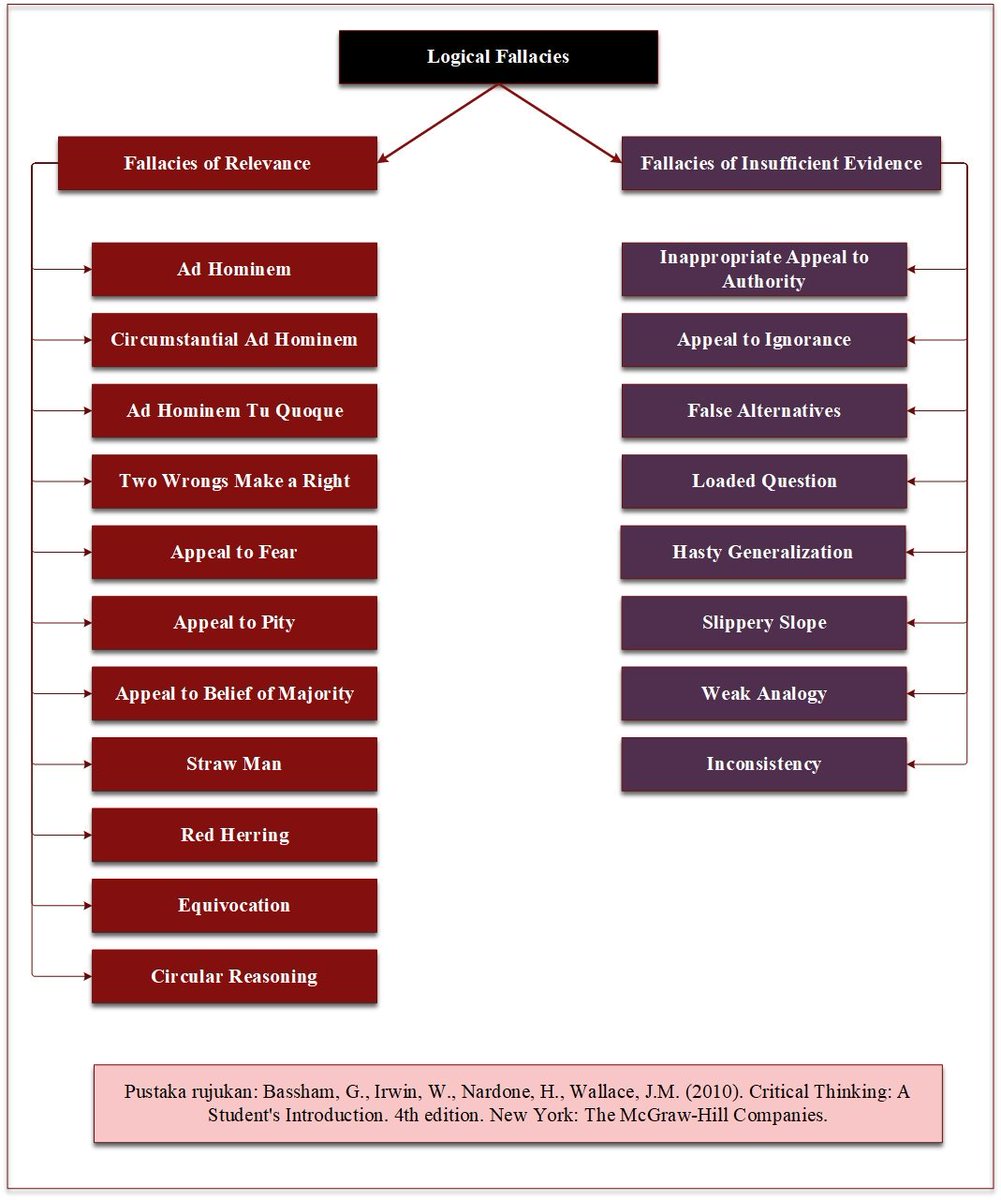 Logical Fallacies

Fallacies of Relevance

Ad Hominem

Circumstantial Ad Hominem

Ad Hominem Tu Quoque

Two Wrongs Make a Right

Appeal to Fear

Appeal to Pity

Appeal to Belief of Majority

Straw Man

Red Herring

Equivocation

Circular Reasoning

Fallacies of Insufficient Evidence

Inappropriate Appeal to Authority

Appeal to Ignorance

False Alternatives

Loaded Question

Hasty Generalization

Slippery Slope

Weak Analogy

Inconsistency

Pustaka rujukan: Bassham, G., Irwin, W., Nardone, H., Wallace, J.M. (2010). Critical Thinking: A Student's Introduction. 4th edition. New York: The McGraw-Hill Companies.